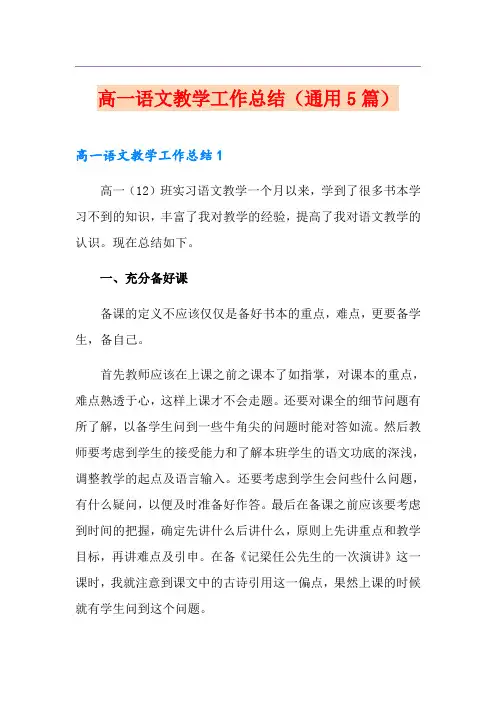 高一语文教学工作总结（通用5篇）

高一语文教学工作总结1

高一（12）班实习语文教学一个月以来，学到了很多书本学习不到的知识，丰富了我对教学的经验，提高了我对语文教学的认识。现在总结如下。

一、充分备好课

备课的定义不应该仅仅是备好书本的重点，难点，更要备学生，备自己。

首先教师应该在上课之前之课本了如指掌，对课本的重点，难点熟透于心，这样上课才不会走题。还要对课全的细节问题有所了解，以备学生问到一些牛角尖的问题时能对答如流。然后教师要考虑到学生的接受能力和了解本班学生的语文功底的深浅，调整教学的起点及语言输入。还要考虑到学生会问些什么问题，有什么疑问，以便及时准备好作答。最后在备课之前应该要考虑到时间的把握，确定先讲什么后讲什么，原则上先讲重点和教学目标，再讲难点及引申。在备《记梁任公先生的一次演讲》这一课时，我就注意到课文中的古诗引用这一偏点，果然上课的时候就有学生问到这个问题。